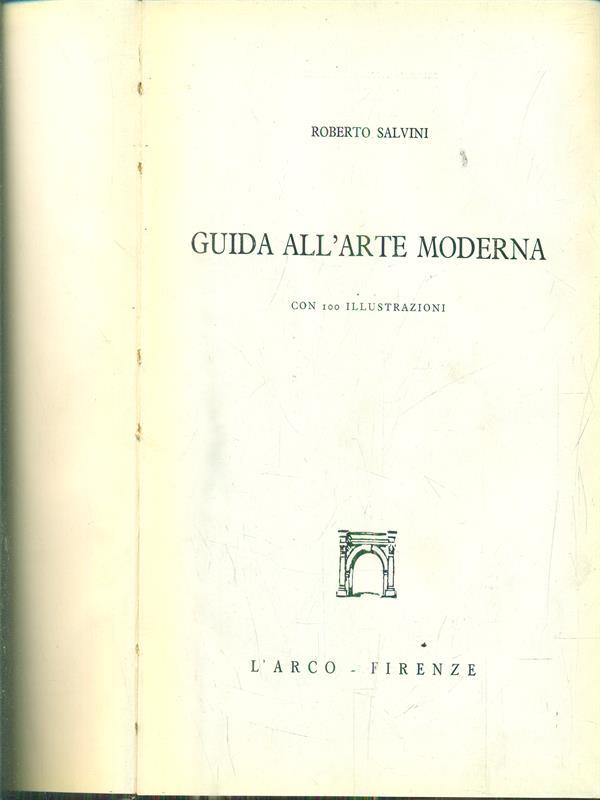 ROBERTO SALVINI

GUIDA ALL'ARTE MODERNA

CON 100 ILLUSTRAZIONI

L'ARCO - FIRENZE